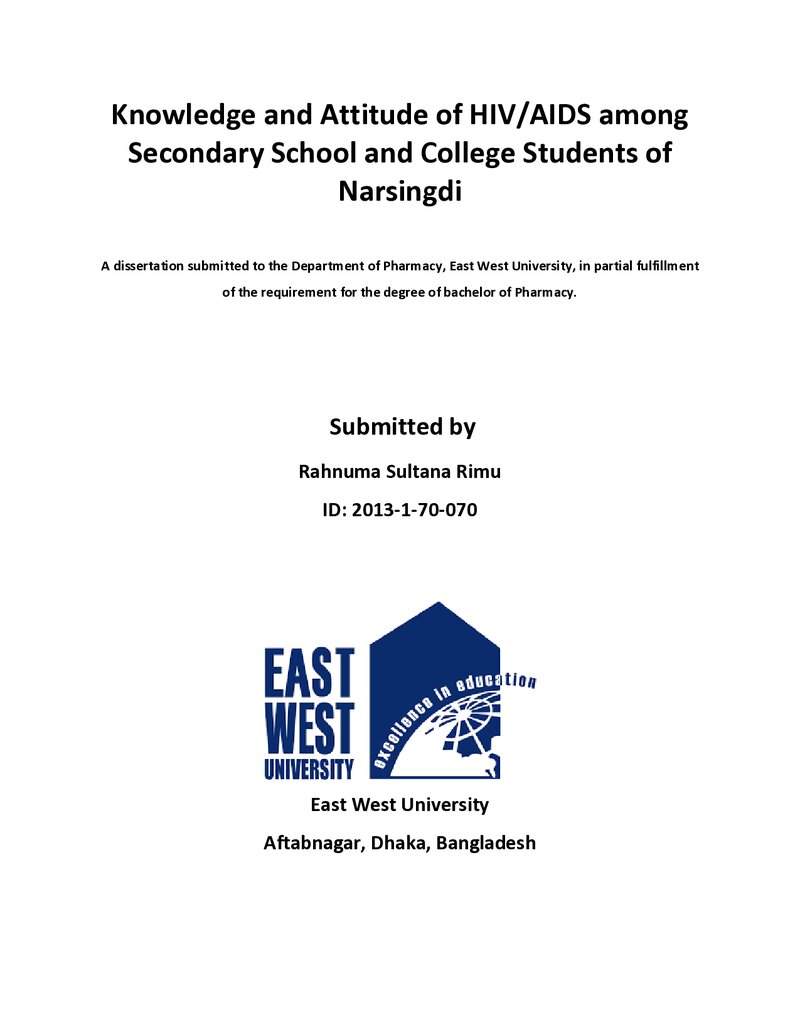 Knowledge and Attitude of HIV/AIDS among Secondary School and College Students of Narsingdi

A dissertation submitted to the Department of Pharmacy, East West University, in partial fulfillment of the requirement for the degree of bachelor of Pharmacy.

Submitted by

Rahnuma Sultana Rimu

ID: 2013-1-70-070

EAST
WEST
UNIVERSITY

excellence in education

East West University

Aftabnagar, Dhaka, Bangladesh